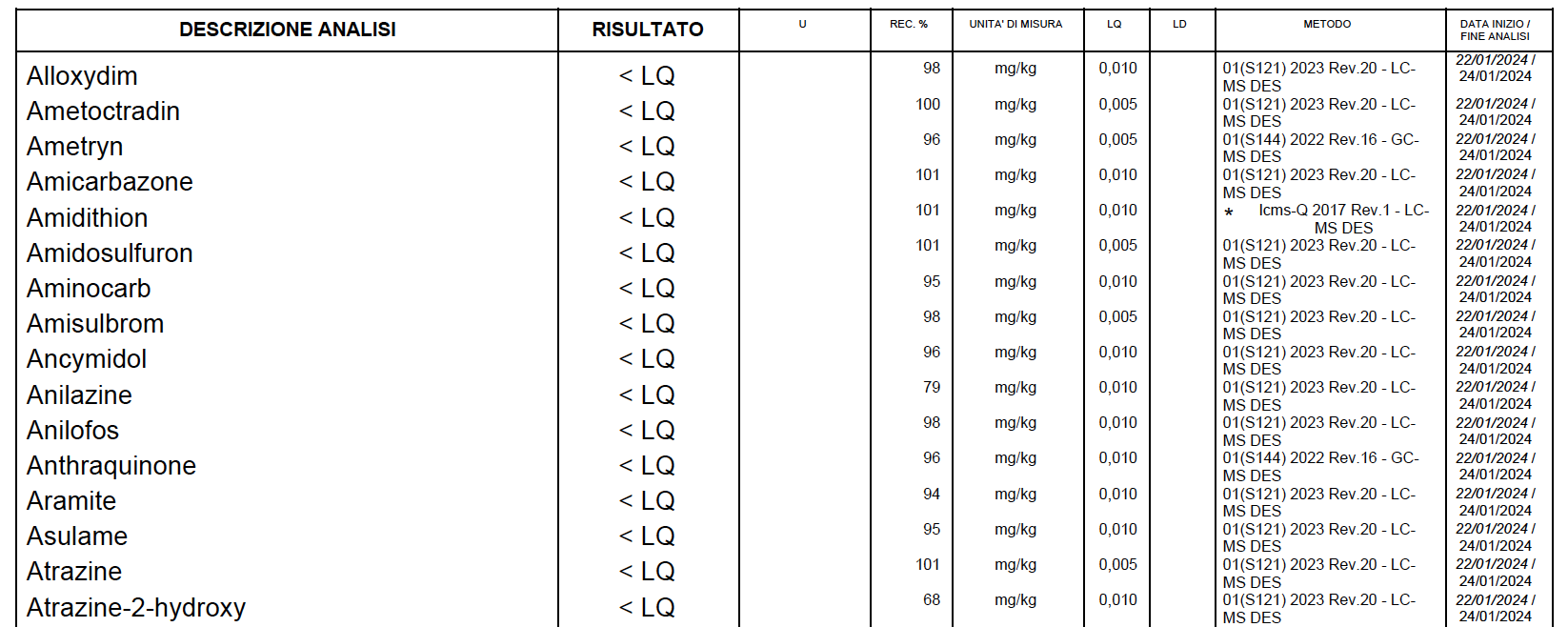 | DESCRIZIONE ANALISI | RISULTATO | U | REC. % | UNITA' DI MISURA | LQ | LD | METODO | DATA INIZIO / FINE ANALISI |
|---|---|---|---|---|---|---|---|---|
| Alloxydim | < LQ | | 98 | mg/kg | 0,010 | | 01(S121) 2023 Rev.20 - LC-MS DES | 22/01/2024 / 24/01/2024 |
| Ametoctradin | < LQ | | 100 | mg/kg | 0,005 | | 01(S121) 2023 Rev.20 - LC-MS DES | 22/01/2024 / 24/01/2024 |
| Ametryn | < LQ | | 96 | mg/kg | 0,005 | | 01(S144) 2022 Rev.16 - GC-MS DES | 22/01/2024 / 24/01/2024 |
| Amicarbazone | < LQ | | 101 | mg/kg | 0,010 | | 01(S121) 2023 Rev.20 - LC-MS DES | 22/01/2024 / 24/01/2024 |
| Amidithion | < LQ | | 101 | mg/kg | 0,010 | | * lcms-Q 2017 Rev.1 - LC-MS DES | 22/01/2024 / 24/01/2024 |
| Amidosulfuron | < LQ | | 101 | mg/kg | 0,005 | | 01(S121) 2023 Rev.20 - LC-MS DES | 22/01/2024 / 24/01/2024 |
| Aminocarb | < LQ | | 95 | mg/kg | 0,010 | | 01(S121) 2023 Rev.20 - LC-MS DES | 22/01/2024 / 24/01/2024 |
| Amisulbrom | < LQ | | 98 | mg/kg | 0,005 | | 01(S121) 2023 Rev.20 - LC-MS DES | 22/01/2024 / 24/01/2024 |
| Ancymidol | < LQ | | 96 | mg/kg | 0,010 | | 01(S121) 2023 Rev.20 - LC-MS DES | 22/01/2024 / 24/01/2024 |
| Anilazine | < LQ | | 79 | mg/kg | 0,010 | | 01(S121) 2023 Rev.20 - LC-MS DES | 22/01/2024 / 24/01/2024 |
| Anilofos | < LQ | | 98 | mg/kg | 0,010 | | 01(S121) 2023 Rev.20 - LC-MS DES | 22/01/2024 / 24/01/2024 |
| Anthraquinone | < LQ | | 96 | mg/kg | 0,010 | | 01(S144) 2022 Rev.16 - GC-MS DES | 22/01/2024 / 24/01/2024 |
| Aramite | < LQ | | 94 | mg/kg | 0,010 | | 01(S121) 2023 Rev.20 - LC-MS DES | 22/01/2024 / 24/01/2024 |
| Asulame | < LQ | | 95 | mg/kg | 0,010 | | 01(S121) 2023 Rev.20 - LC-MS DES | 22/01/2024 / 24/01/2024 |
| Atrazine | < LQ | | 101 | mg/kg | 0,005 | | 01(S121) 2023 Rev.20 - LC-MS DES | 22/01/2024 / 24/01/2024 |
| Atrazine-2-hydroxy | < LQ | | 68 | mg/kg | 0,010 | | 01(S121) 2023 Rev.20 - LC-MS DES | 22/01/2024 / 24/01/2024 |